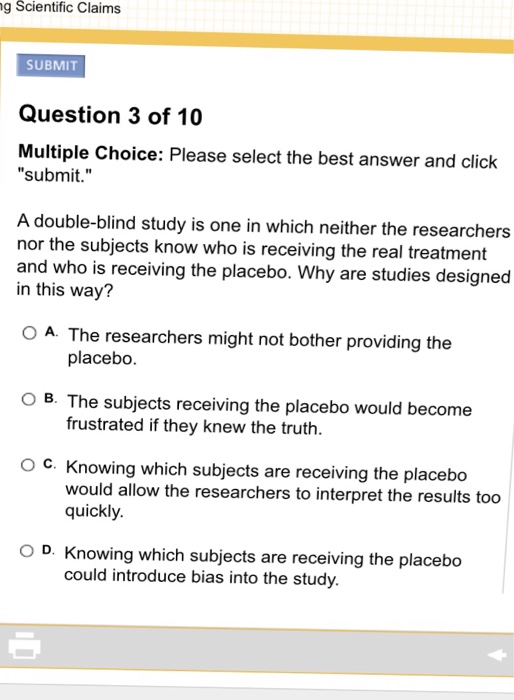 ng Scientific Claims

SUBMIT

Question 3 of 10

Multiple Choice: Please select the best answer and click "submit."

A double-blind study is one in which neither the researchers nor the subjects know who is receiving the real treatment and who is receiving the placebo. Why are studies designed in this way?

A. The researchers might not bother providing the placebo.

B. The subjects receiving the placebo would become frustrated if they knew the truth.

C. Knowing which subjects are receiving the placebo would allow the researchers to interpret the results too quickly.

D. Knowing which subjects are receiving the placebo could introduce bias into the study.